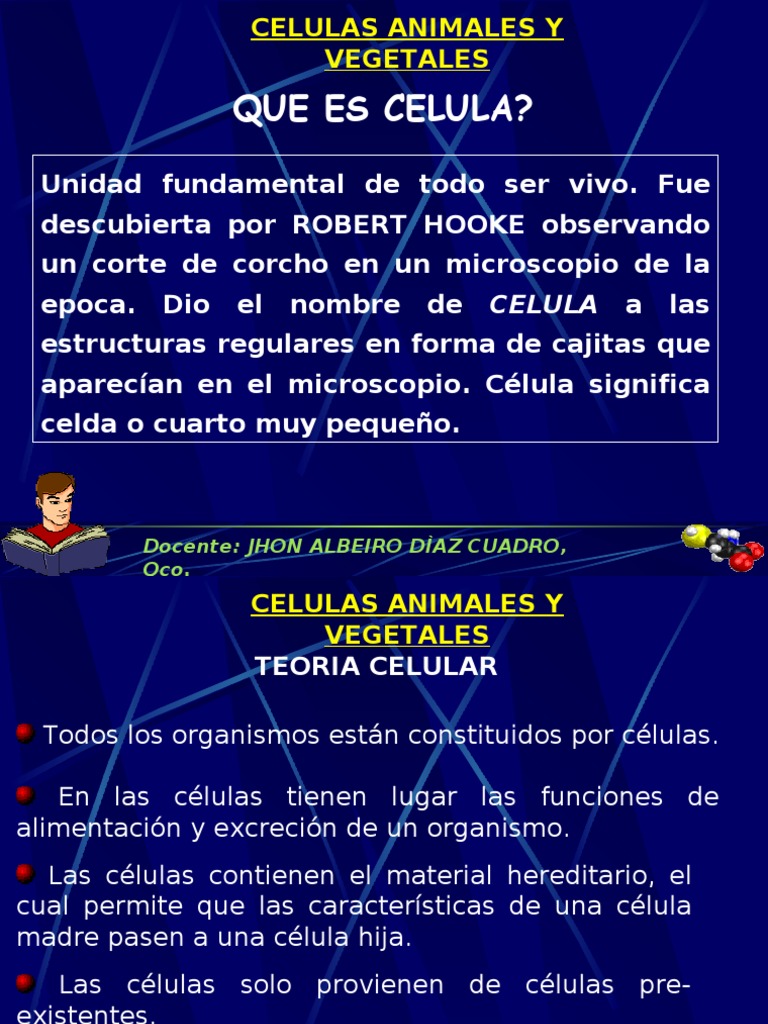 CELULAS ANIMALES Y VEGETALES

QUE ES CELULA?

Unidad fundamental de todo ser vivo. Fue descubierta por ROBERT HOOKE observando un corte de corcho en un microscopio de la epoca. Dio el nombre de CELULA a las estructuras regulares en forma de cajitas que aparecían en el microscopio. Célula significa celda o cuarto muy pequeño.

Docente: JHON ALBEIRO DÌAZ CUADRO, Oco.

CELULAS ANIMALES Y VEGETALES

TEORIA CELULAR

Todos los organismos están constituidos por células.

En las células tienen lugar las funciones de alimentación y excreción de un organismo.

Las células contienen el material hereditario, el cual permite que las características de una célula madre pasen a una célula hija.

Las células solo provienen de células pre-existentes.